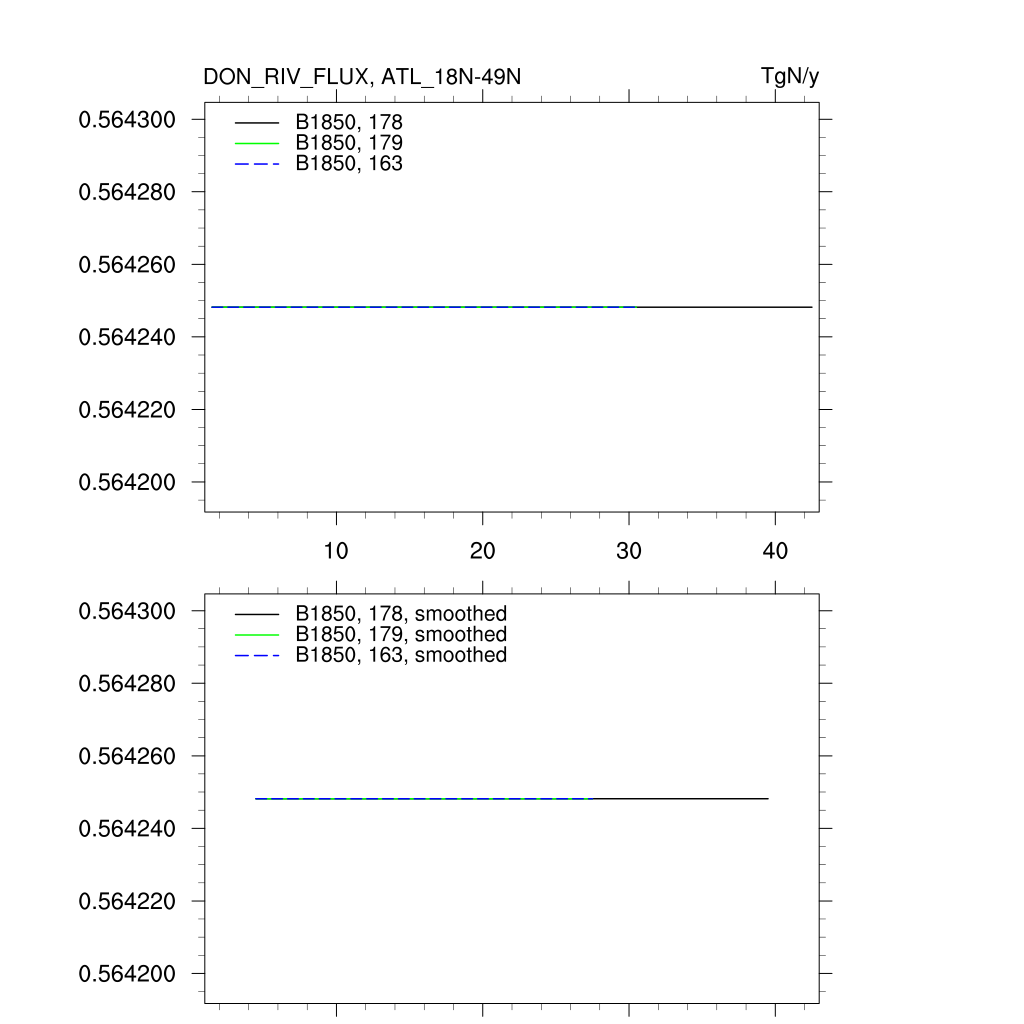 DON_RIV_FLUX, ATL_18N-49N

TgN/y

B1850, 178
B1850, 179
B1850, 163

0.564300
0.564280
0.564260
0.564240
0.564220
0.564200

10
20
30
40

B1850, 178, smoothed
B1850, 179, smoothed
B1850, 163, smoothed

0.564300
0.564280
0.564260
0.564240
0.564220
0.564200